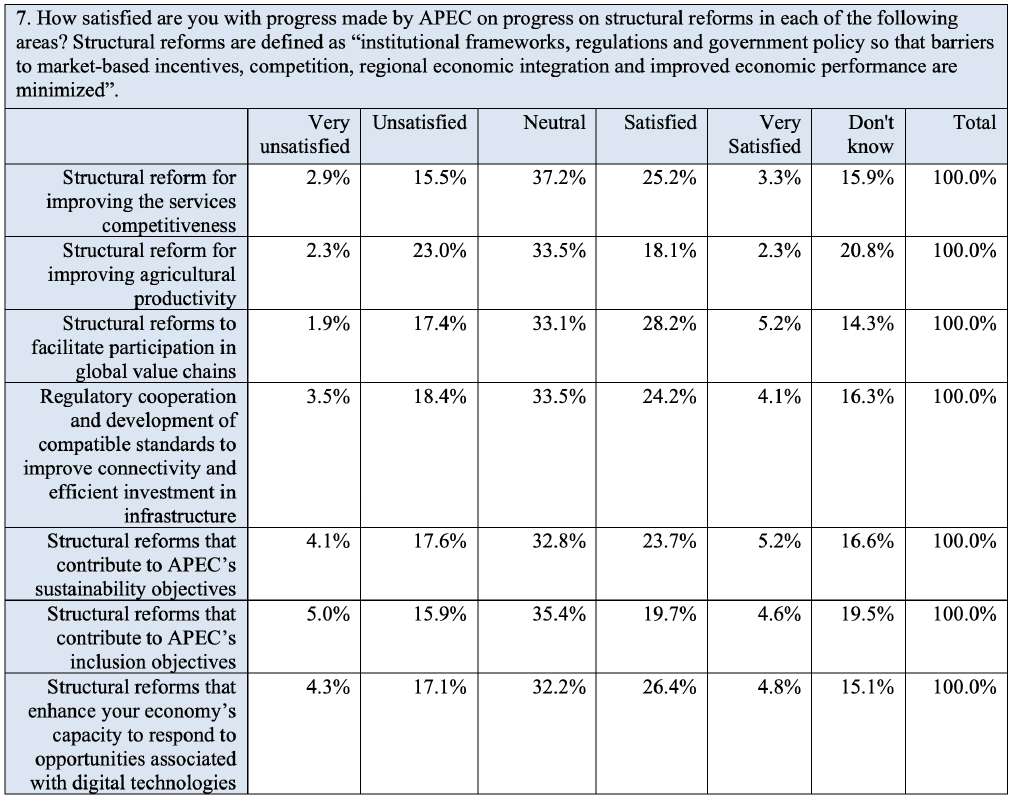 7. How satisfied are you with progress made by APEC on progress on structural reforms in each of the following areas? Structural reforms are defined as “institutional frameworks, regulations and government policy so that barriers to market-based incentives, competition, regional economic integration and improved economic performance are minimized”.

| | Very unsatisfied | Unsatisfied | Neutral | Satisfied | Very Satisfied | Don't know | Total |
|---|---|---|---|---|---|---|---|
| Structural reform for improving the services competitiveness | 2.9% | 15.5% | 37.2% | 25.2% | 3.3% | 15.9% | 100.0% |
| Structural reform for improving agricultural productivity | 2.3% | 23.0% | 33.5% | 18.1% | 2.3% | 20.8% | 100.0% |
| Structural reforms to facilitate participation in global value chains | 1.9% | 17.4% | 33.1% | 28.2% | 5.2% | 14.3% | 100.0% |
| Regulatory cooperation and development of compatible standards to improve connectivity and efficient investment in infrastructure | 3.5% | 18.4% | 33.5% | 24.2% | 4.1% | 16.3% | 100.0% |
| Structural reforms that contribute to APEC’s sustainability objectives | 4.1% | 17.6% | 32.8% | 23.7% | 5.2% | 16.6% | 100.0% |
| Structural reforms that contribute to APEC’s inclusion objectives | 5.0% | 15.9% | 35.4% | 19.7% | 4.6% | 19.5% | 100.0% |
| Structural reforms that enhance your economy’s capacity to respond to opportunities associated with digital technologies | 4.3% | 17.1% | 32.2% | 26.4% | 4.8% | 15.1% | 100.0% |